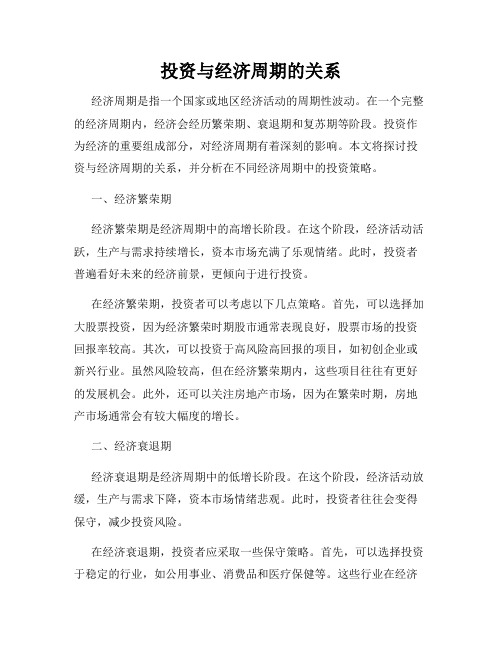 投资与经济周期的关系

经济周期是指一个国家或地区经济活动的周期性波动。在一个完整的经济周期内，经济会经历繁荣期、衰退期和复苏期等阶段。投资作为经济的重要组成部分，对经济周期有着深刻的影响。本文将探讨投资与经济周期的关系，并分析在不同经济周期中的投资策略。

一、经济繁荣期

经济繁荣期是经济周期中的高增长阶段。在这个阶段，经济活动活跃，生产与需求持续增长，资本市场充满了乐观情绪。此时，投资者普遍看好未来的经济前景，更倾向于进行投资。

在经济繁荣期，投资者可以考虑以下几点策略。首先，可以选择加大股票投资，因为经济繁荣时期股市通常表现良好，股票市场的投资回报率较高。其次，可以投资于高风险高回报的项目，如初创企业或新兴行业。虽然风险较高，但在经济繁荣期内，这些项目往往有更好的发展机会。此外，还可以关注房地产市场，因为在繁荣时期，房地产市场通常会有较大幅度的增长。

二、经济衰退期

经济衰退期是经济周期中的低增长阶段。在这个阶段，经济活动放缓，生产与需求下降，资本市场情绪悲观。此时，投资者往往会变得保守，减少投资风险。

在经济衰退期，投资者应采取一些保守策略。首先，可以选择投资于稳定的行业，如公用事业、消费品和医疗保健等。这些行业在经济